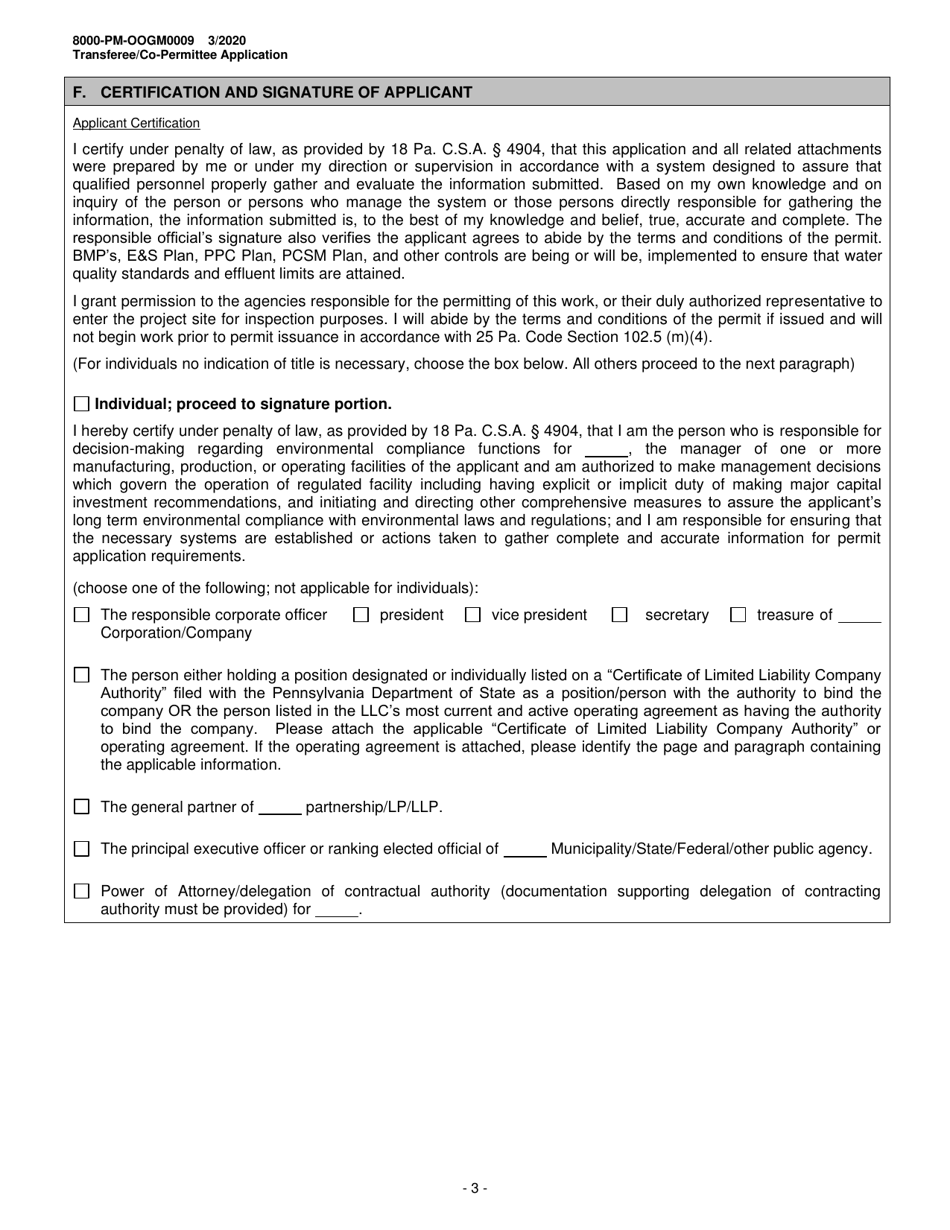 8000-PM-OOGM0009 3/2020
Transferee/Co-Permittee Application

F. CERTIFICATION AND SIGNATURE OF APPLICANT

Applicant Certification

I certify under penalty of law, as provided by 18 Pa. C.S.A. § 4904, that this application and all related attachments were prepared by me or under my direction or supervision in accordance with a system designed to assure that qualified personnel properly gather and evaluate the information submitted. Based on my own knowledge and on inquiry of the person or persons who manage the system or those persons directly responsible for gathering the information, the information submitted is, to the best of my knowledge and belief, true, accurate and complete. The responsible official's signature also verifies the applicant agrees to abide by the terms and conditions of the permit. BMP's, E&S Plan, PPC Plan, PCSM Plan, and other controls are being or will be, implemented to ensure that water quality standards and effluent limits are attained.

I grant permission to the agencies responsible for the permitting of this work, or their duly authorized representative to enter the project site for inspection purposes. I will abide by the terms and conditions of the permit if issued and will not begin work prior to permit issuance in accordance with 25 Pa. Code Section 102.5 (m)(4).

(For individuals no indication of title is necessary, choose the box below. All others proceed to the next paragraph)

☐ Individual; proceed to signature portion.

I hereby certify under penalty of law, as provided by 18 Pa. C.S.A. § 4904, that I am the person who is responsible for decision-making regarding environmental compliance functions for _____, the manager of one or more manufacturing, production, or operating facilities of the applicant and am authorized to make management decisions which govern the operation of regulated facility including having explicit or implicit duty of making major capital investment recommendations, and initiating and directing other comprehensive measures to assure the applicant's long term environmental compliance with environmental laws and regulations; and I am responsible for ensuring that the necessary systems are established or actions taken to gather complete and accurate information for permit application requirements.

(choose one of the following; not applicable for individuals):

☐ The responsible corporate officer ☐ president ☐ vice president ☐ secretary ☐ treasure of _____ Corporation/Company

☐ The person either holding a position designated or individually listed on a "Certificate of Limited Liability Company Authority" filed with the Pennsylvania Department of State as a position/person with the authority to bind the company OR the person listed in the LLC's most current and active operating agreement as having the authority to bind the company. Please attach the applicable "Certificate of Limited Liability Company Authority" or operating agreement. If the operating agreement is attached, please identify the page and paragraph containing the applicable information.

☐ The general partner of _____ partnership/LP/LLP.

☐ The principal executive officer or ranking elected official of _____ Municipality/State/Federal/other public agency.

☐ Power of Attorney/delegation of contractual authority (documentation supporting delegation of contracting authority must be provided) for _____.

- 3 -